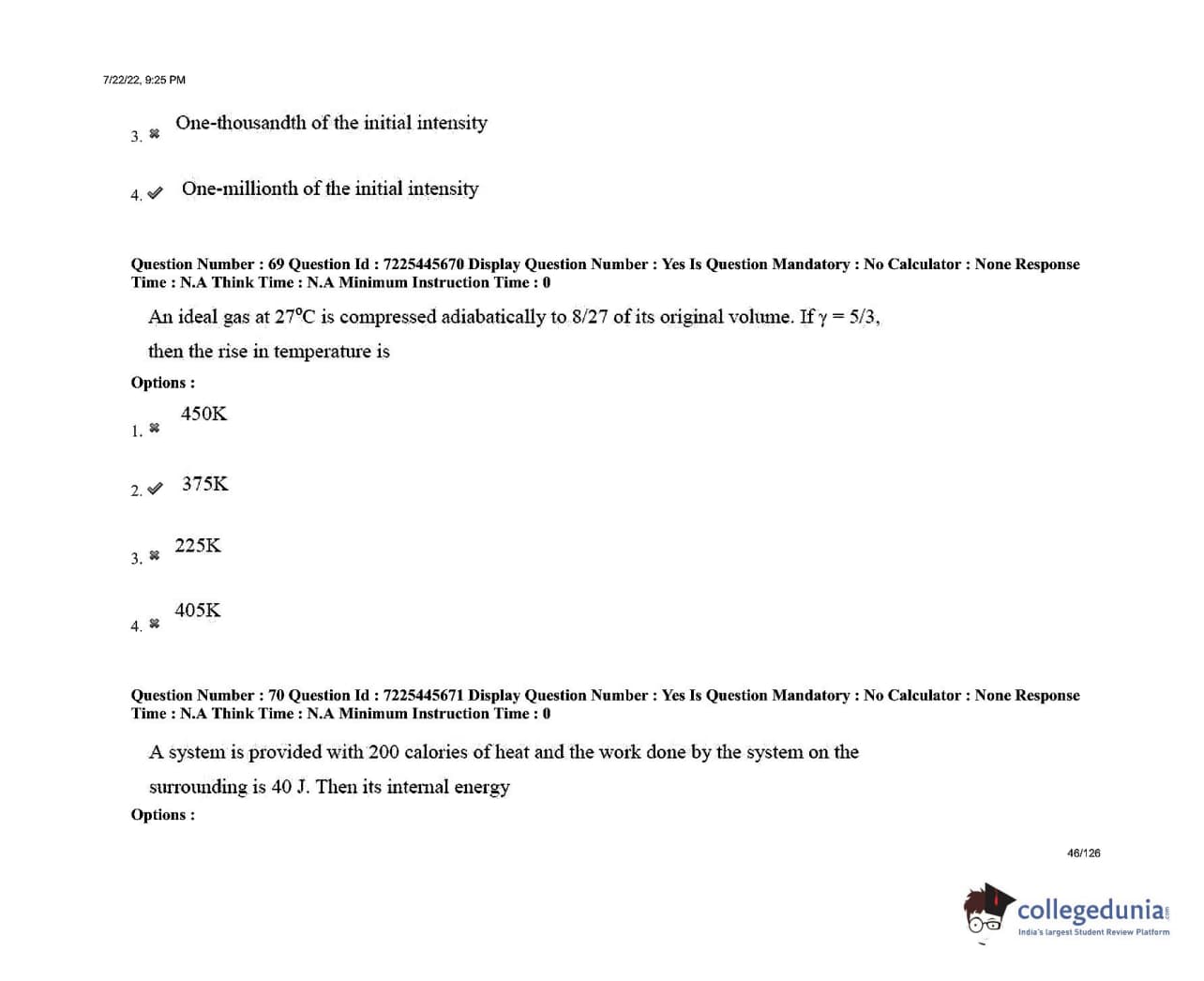 7/22/22, 9:25 PM

3. ✖ One-thousandth of the initial intensity

4. ✔ One-millionth of the initial intensity

Question Number : 69 Question Id : 7225445670 Display Question Number : Yes Is Question Mandatory : No Calculator : None Response Time : N.A Think Time : N.A Minimum Instruction Time : 0

An ideal gas at 27°C is compressed adiabatically to 8/27 of its original volume. If $\gamma = 5/3$, then the rise in temperature is

Options :

1. ✖ 450K

2. ✔ 375K

3. ✖ 225K

4. ✖ 405K

Question Number : 70 Question Id : 7225445671 Display Question Number : Yes Is Question Mandatory : No Calculator : None Response Time : N.A Think Time : N.A Minimum Instruction Time : 0

A system is provided with 200 calories of heat and the work done by the system on the surrounding is 40 J. Then its internal energy

Options :

46/126

collegedunia
India's largest Student Review Platform